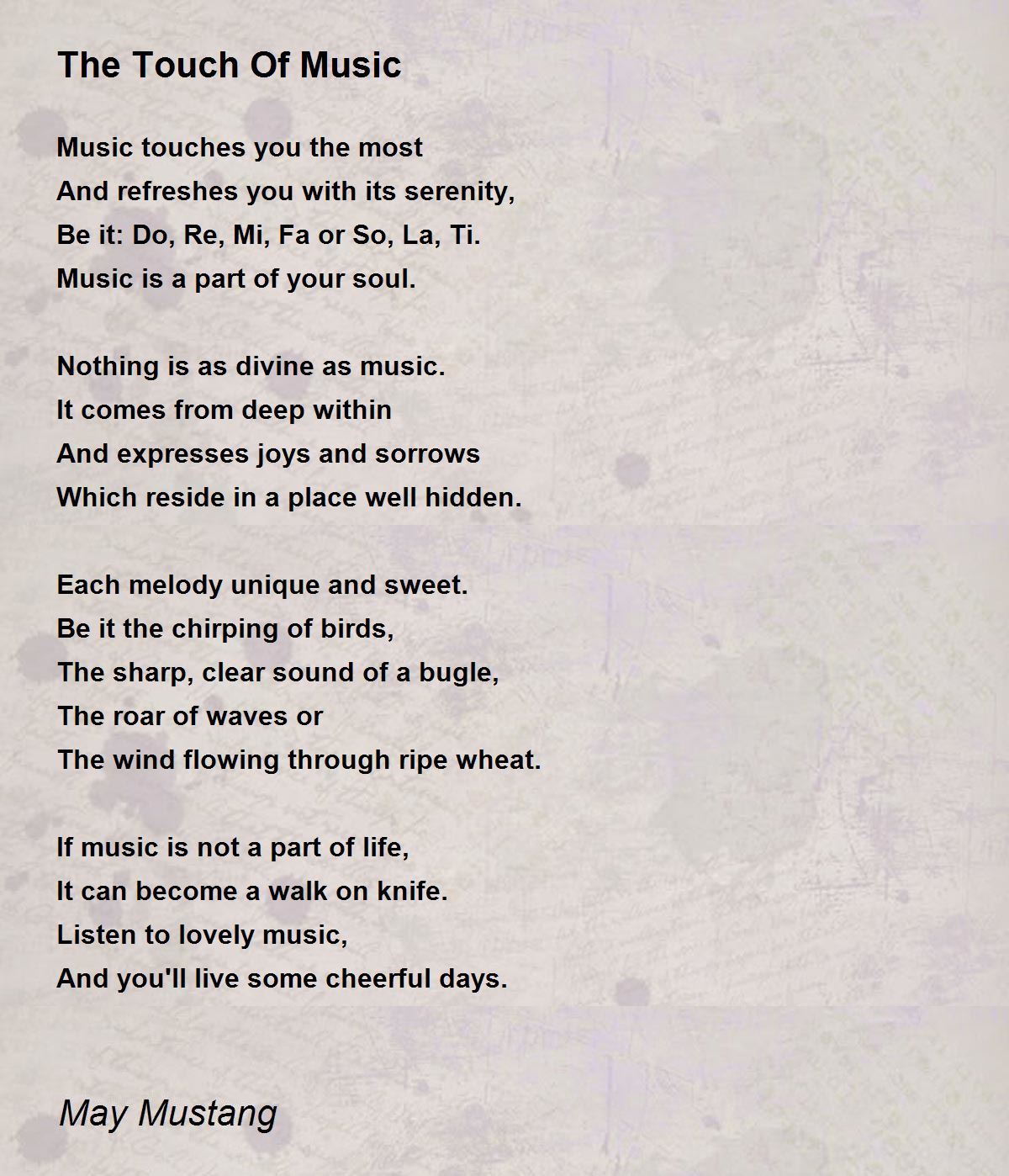 The Touch Of Music

Music touches you the most
And refreshes you with its serenity,
Be it: Do, Re, Mi, Fa or So, La, Ti.
Music is a part of your soul.

Nothing is as divine as music.
It comes from deep within
And expresses joys and sorrows
Which reside in a place well hidden.

Each melody unique and sweet.
Be it the chirping of birds,
The sharp, clear sound of a bugle,
The roar of waves or
The wind flowing through ripe wheat.

If music is not a part of life,
It can become a walk on knife.
Listen to lovely music,
And you'll live some cheerful days.

May Mustang